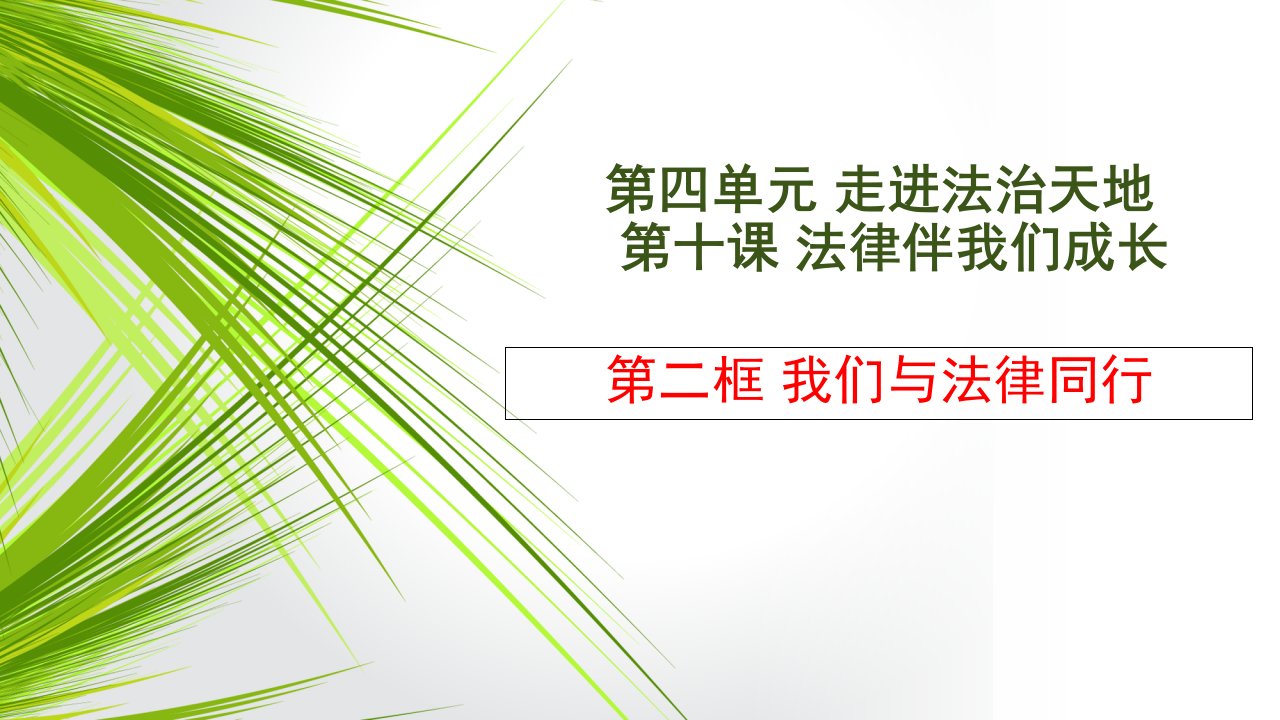 第四单元 走进法治天地
第十课 法律伴我们成长

第二框 我们与法律同行